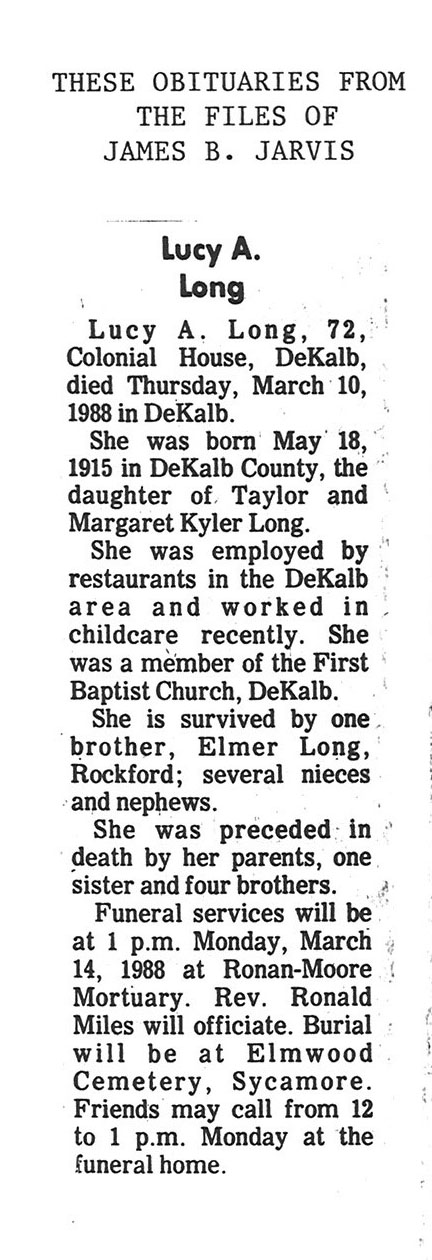 THESE OBITUARIES FROM
THE FILES OF
JAMES B. JARVIS

Lucy A.
Long

Lucy A. Long, 72, Colonial House, DeKalb, died Thursday, March 10, 1988 in DeKalb.

She was born May 18, 1915 in DeKalb County, the daughter of Taylor and Margaret Kyler Long.

She was employed by restaurants in the DeKalb area and worked in childcare recently. She was a member of the First Baptist Church, DeKalb.

She is survived by one brother, Elmer Long, Rockford; several nieces and nephews.

She was preceded in death by her parents, one sister and four brothers.

Funeral services will be at 1 p.m. Monday, March 14, 1988 at Ronan-Moore Mortuary. Rev. Ronald Miles will officiate. Burial will be at Elmwood Cemetery, Sycamore. Friends may call from 12 to 1 p.m. Monday at the funeral home.